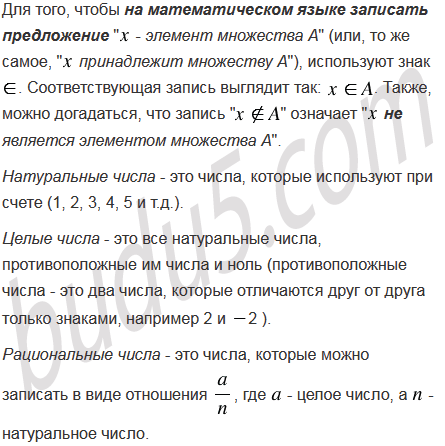 Для того, чтобы на математическом языке записать предложение "$x$ - элемент множества A" (или, то же самое, "$x$ принадлежит множеству A"), используют знак $\in$. Соответствующая запись выглядит так: $x \in A$. Также, можно догадаться, что запись "$x \notin A$" означает "$x$ не является элементом множества A".

Натуральные числа - это числа, которые используют при счете (1, 2, 3, 4, 5 и т.д.).

Целые числа - это все натуральные числа, противоположные им числа и ноль (противоположные числа - это два числа, которые отличаются друг от друга только знаками, например 2 и $-2$ ).

Рациональные числа - это числа, которые можно записать в виде отношения $\frac{a}{n}$, где $a$ - целое число, а $n$ - натуральное число.

budu5.com